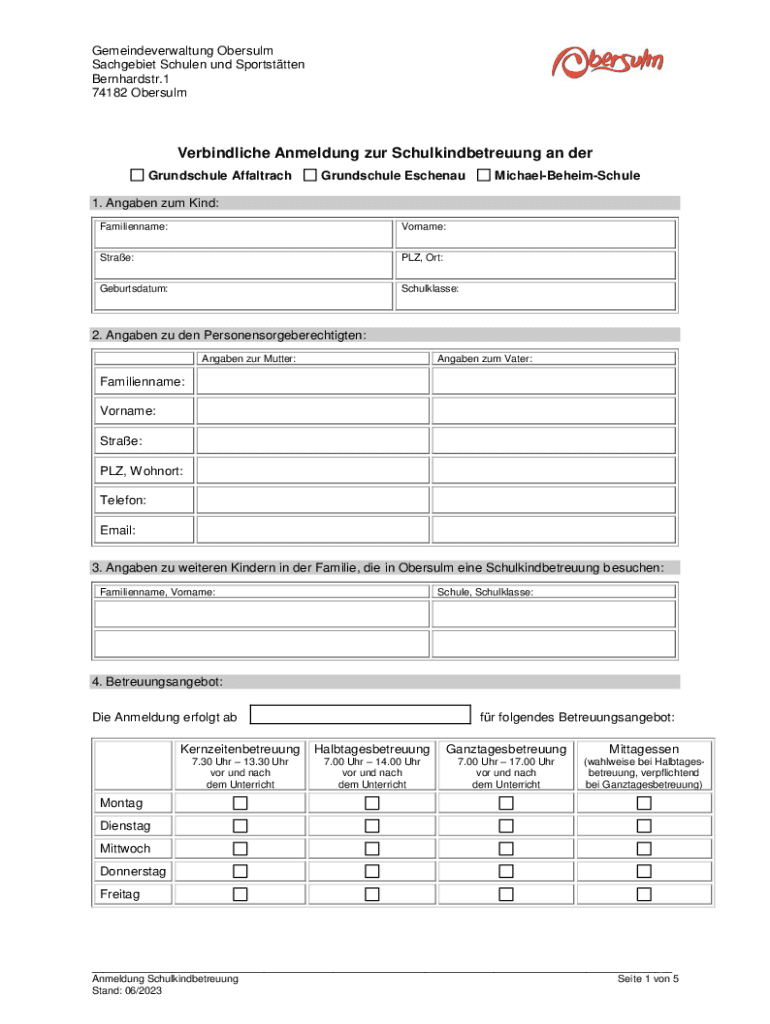 Gemeindeverwaltung Obersulm
Sachgebiet Schulen und Sportstätten
Bernhardstr.1
74182 Obersulm

Obersulm

Verbindliche Anmeldung zur Schulkindbetreuung an der

☐ Grundschule Affaltrach ☐ Grundschule Eschenau ☐ Michael-Beheim-Schule

1. Angaben zum Kind:

| Familienname: | Vorname: |
|---|---|
| Straße: | PLZ, Ort: |
| Geburtsdatum: | Schulklasse: |

2. Angaben zu den Personensorgeberechtigten:

| | Angaben zur Mutter: | Angaben zum Vater: |
|---|---|---|
| Familienname: | | |
| Vorname: | | |
| Straße: | | |
| PLZ, Wohnort: | | |
| Telefon: | | |
| Email: | | |

3. Angaben zu weiteren Kindern in der Familie, die in Obersulm eine Schulkindbetreuung besuchen:

| Familienname, Vorname: | Schule, Schulklasse: |
|---|---|
| | |
| | |

4. Betreuungsangebot:

Die Anmeldung erfolgt ab für folgendes Betreuungsangebot:

| | Kernzeitenbetreuung 7.30 Uhr – 13.30 Uhr vor und nach dem Unterricht | Halbtagesbetreuung 7.00 Uhr – 14.00 Uhr vor und nach dem Unterricht | Ganztagesbetreuung 7.00 Uhr – 17.00 Uhr vor und nach dem Unterricht | Mittagessen (wahlweise bei Halbtagesbetreuung, verpflichtend bei Ganztagesbetreuung) |
|---|---|---|---|---|
| Montag | ☐ | ☐ | ☐ | ☐ |
| Dienstag | ☐ | ☐ | ☐ | ☐ |
| Mittwoch | ☐ | ☐ | ☐ | ☐ |
| Donnerstag | ☐ | ☐ | ☐ | ☐ |
| Freitag | ☐ | ☐ | ☐ | ☐ |

Anmeldung Schulkindbetreuung
Stand: 06/2023

Seite 1 von 5